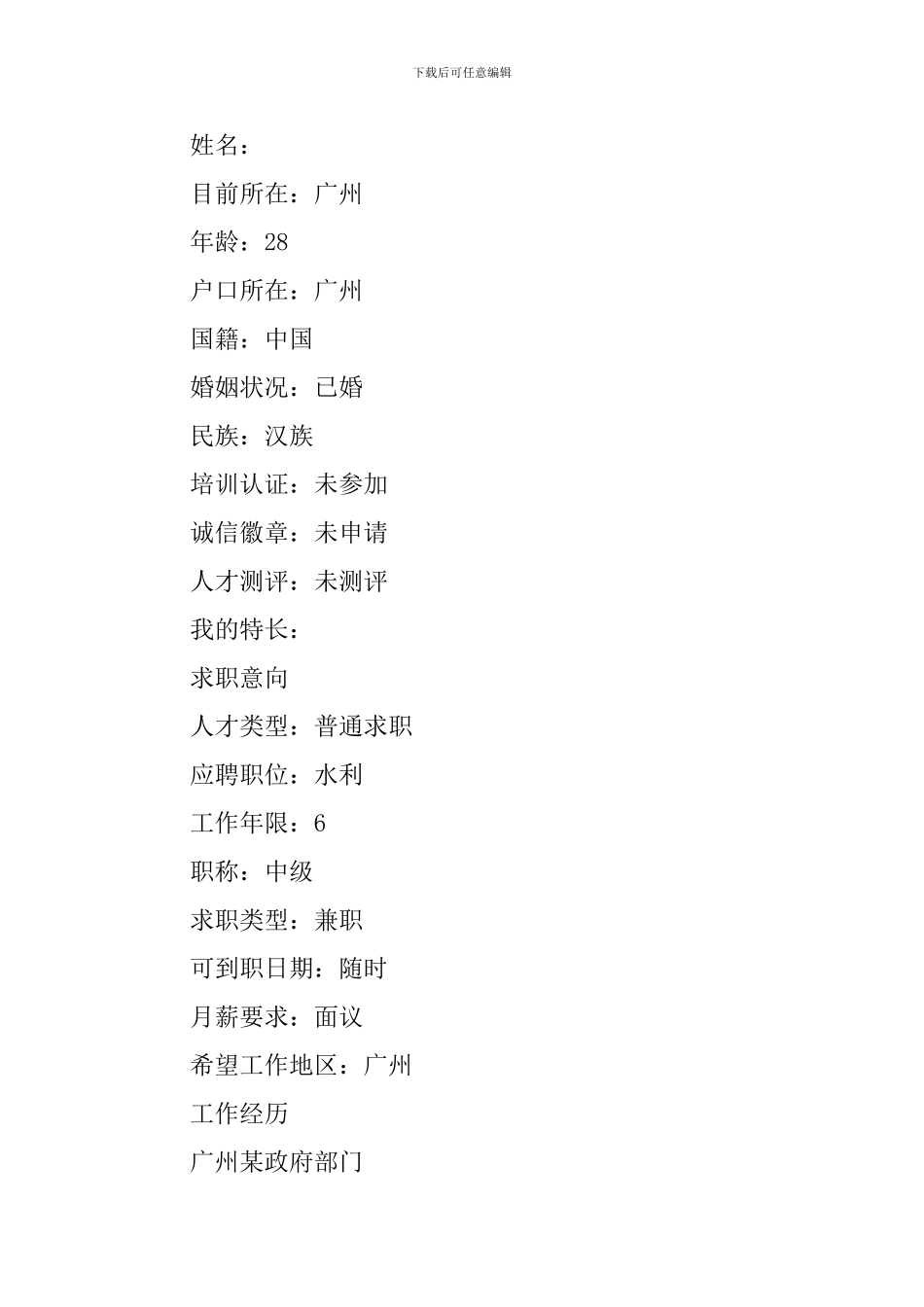 下载后可任意编辑

姓名：

目前所在：广州

年龄：28

户口所在：广州

国籍：中国

婚姻状况：已婚

民族：汉族

培训认证：未参加

诚信徽章：未申请

人才测评：未测评

我的特长：

求职意向

人才类型：普通求职

应聘职位：水利

工作年限：6

职称：中级

求职类型：兼职

可到职日期：随时

月薪要求：面议

希望工作地区：广州

工作经历

广州某政府部门